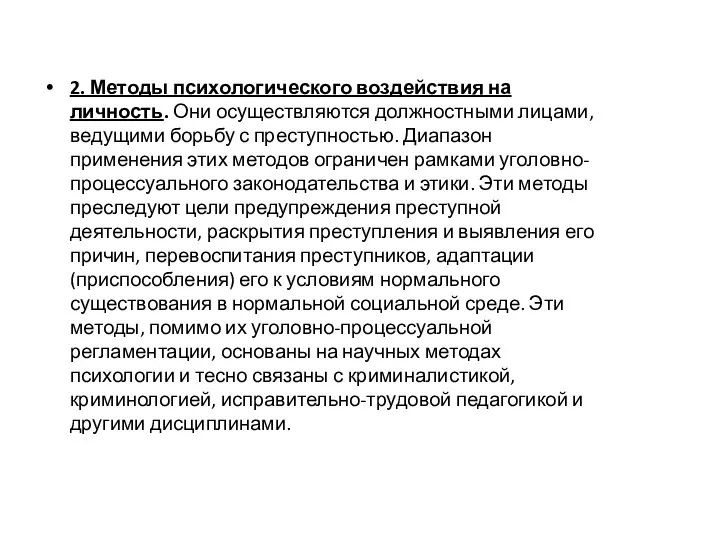 • 2. Методы психологического воздействия на личность. Они осуществляются должностными лицами, ведущими борьбу с преступностью. Диапазон применения этих методов ограничен рамками уголовно-процессуального законодательства и этики. Эти методы преследуют цели предупреждения преступной деятельности, раскрытия преступления и выявления его причин, перевоспитания преступников, адаптации (приспособления) его к условиям нормального существования в нормальной социальной среде. Эти методы, помимо их уголовно-процессуальной регламентации, основаны на научных методах психологии и тесно связаны с криминалистикой, криминологией, исправительно-трудовой педагогикой и другими дисциплинами.